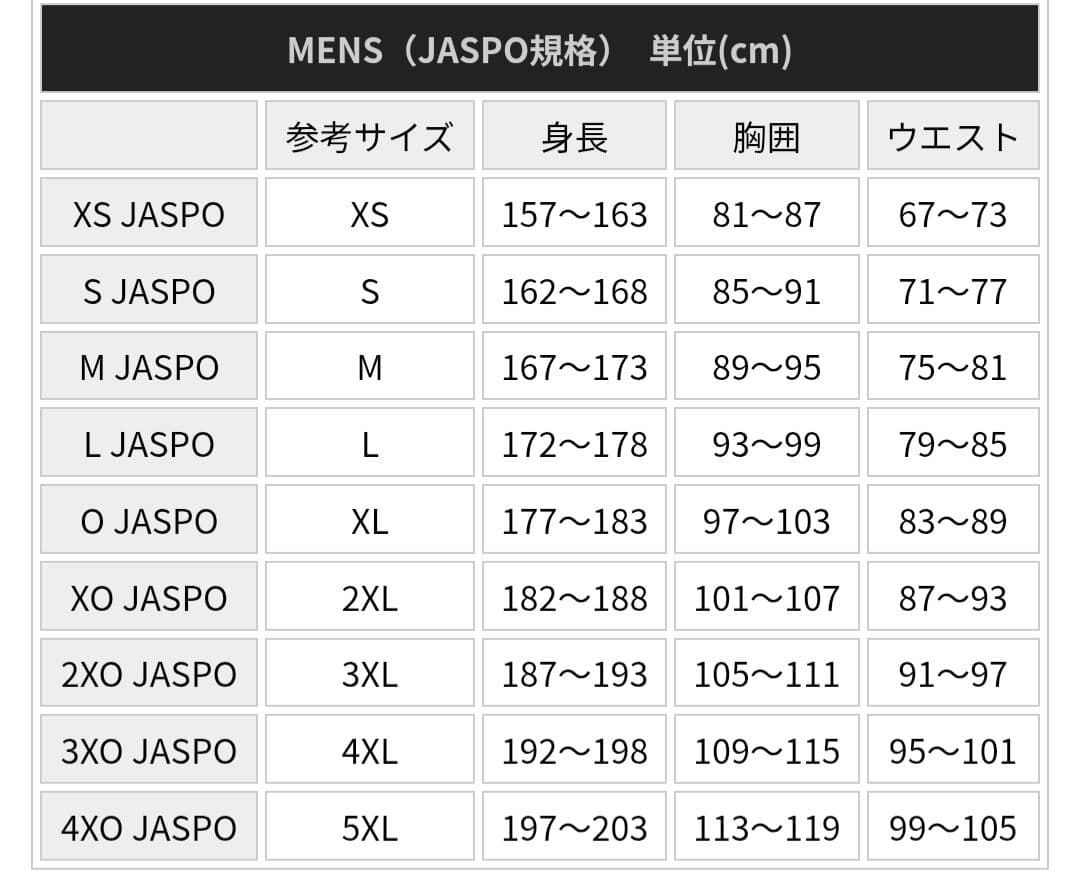 MENS（JASPO規格） 単位(cm)

|  | 参考サイズ | 身長 | 胸囲 | ウエスト |
|---|---|---|---|---|
| XS JASPO | XS | 157～163 | 81～87 | 67～73 |
| S JASPO | S | 162～168 | 85～91 | 71～77 |
| M JASPO | M | 167～173 | 89～95 | 75～81 |
| L JASPO | L | 172～178 | 93～99 | 79～85 |
| O JASPO | XL | 177～183 | 97～103 | 83～89 |
| XO JASPO | 2XL | 182～188 | 101～107 | 87～93 |
| 2XO JASPO | 3XL | 187～193 | 105～111 | 91～97 |
| 3XO JASPO | 4XL | 192～198 | 109～115 | 95～101 |
| 4XO JASPO | 5XL | 197～203 | 113～119 | 99～105 |